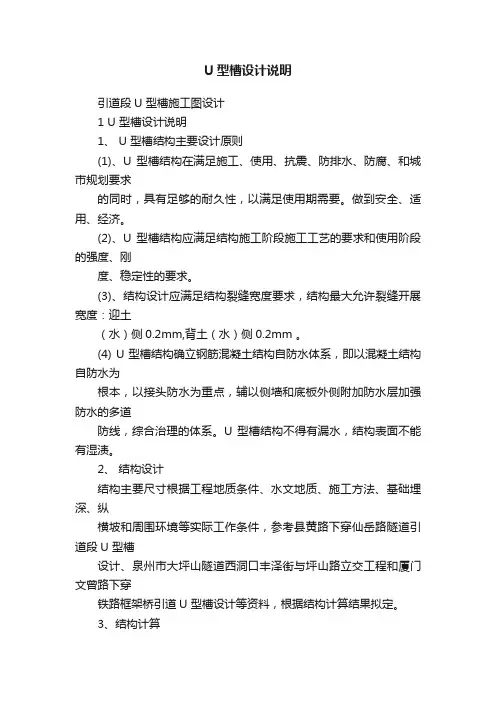 U 型槽设计说明

引道段 U 型槽施工图设计

1 U 型槽设计说明

1、 U 型槽结构主要设计原则

(1)、U 型槽结构在满足施工、使用、抗震、防排水、防腐、和城市规划要求

的同时，具有足够的耐久性，以满足使用期需要。做到安全、适用、经济。

(2)、U 型槽结构应满足结构施工阶段施工工艺的要求和使用阶段的强度、刚

度、稳定性的要求。

(3)、结构设计应满足结构裂缝宽度要求，结构最大允许裂缝开展宽度：迎土

（水）侧 0.2mm,背土（水）侧 0.2mm 。

(4) U 型槽结构确立钢筋混凝土结构自防水体系，即以混凝土结构自防水为

根本，以接头防水为重点，辅以侧墙和底板外侧附加防水层加强防水的多道

防线，综合治理的体系。U 型槽结构不得有漏水，结构表面不能有湿渍。

2、 结构设计

结构主要尺寸根据工程地质条件、水文地质、施工方法、基础埋深、纵

横坡和周围环境等实际工作条件，参考县黄路下穿仙岳路隧道引道段 U 型槽

设计、泉州市大坪山隧道西洞口丰泽街与坪山路立交工程和厦门文曾路下穿

铁路框架桥引道 U 型槽设计等资料，根据结构计算结果拟定。

3、结构计算